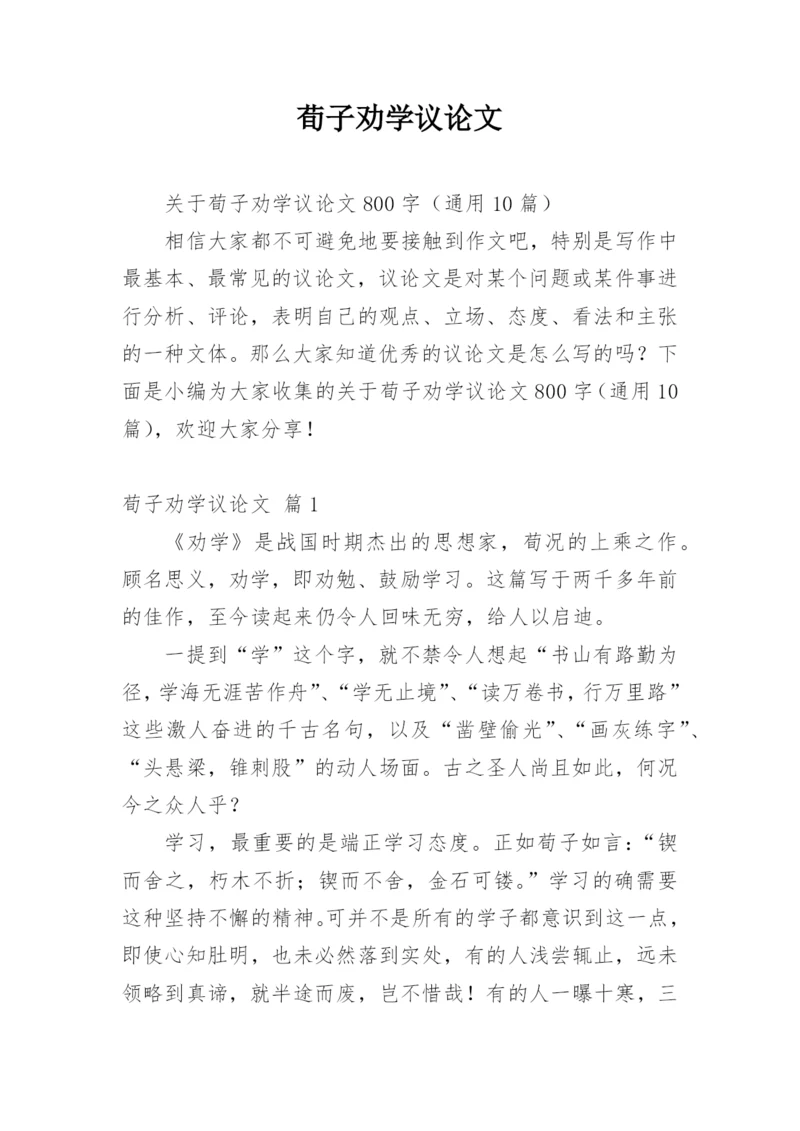 荀子劝学议论文

关于荀子劝学议论文 800 字（通用 10 篇）

相信大家都不可避免地要接触到作文吧，特别是写作中最基本、最常见的议论文，议论文是对某个问题或某件事进行分析、评论，表明自己的观点、立场、态度、看法和主张的一种文体。那么大家知道优秀的议论文是怎么写的吗？下面是小编为大家收集的关于荀子劝学议论文 800 字（通用 10 篇），欢迎大家分享！

荀子劝学议论文 篇 1

《劝学》是战国时期杰出的思想家，荀况的上乘之作。顾名思义，劝学，即劝勉、鼓励学习。这篇写于两千多年前的佳作，至今读起来仍令人回味无穷，给人以启迪。

一提到“学”这个字，就不禁令人想起“书山有路勤为径，学海无涯苦作舟”、“学无止境”、“读万卷书，行万里路”这些激人奋进的千古名句，以及“凿壁偷光”、“画灰练字”、“头悬梁，锥刺股”的动人场面。古之圣人尚且如此，何况今之众人乎？

学习，最重要的是端正学习态度。正如荀子如言：“锲而舍之，朽木不折；锲而不舍，金石可镂。”学习的确需要这种坚持不懈的精神。可并不是所有的学子都意识到这一点，即使心知肚明，也未必然落到实处，有的人浅尝辄止，远未领略到真谛，就半途而废，岂不惜哉！有的人一曝十寒，三